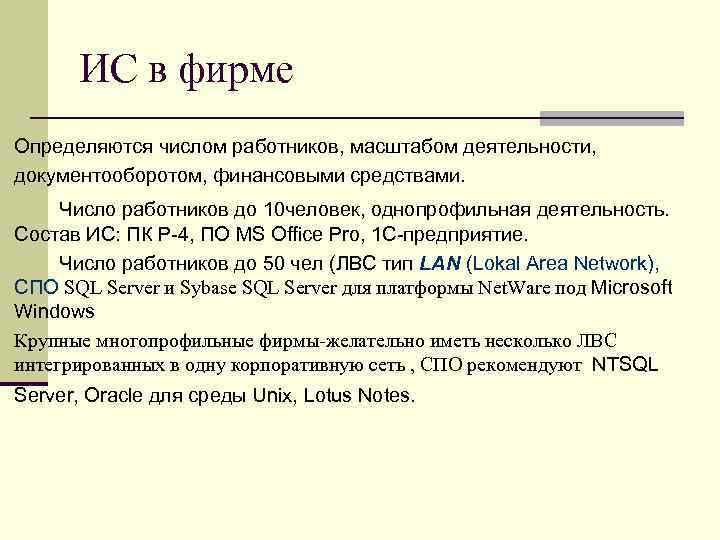 ИС в фирме

Определяются числом работников, масштабом деятельности, документооборотом, финансовыми средствами.

Число работников до 10человек, однопрофильная деятельность. Состав ИС: ПК Р-4, ПО MS Office Pro, 1С-предприятие.

Число работников до 50 чел (ЛВС тип LAN (Lokal Area Network), СПО SQL Server и Sybase SQL Server для платформы NetWare под Microsoft Windows

Крупные многопрофильные фирмы-желательно иметь несколько ЛВС интегрированных в одну корпоративную сеть , СПО рекомендуют NTSQL Server, Oracle для среды Unix, Lotus Notes.